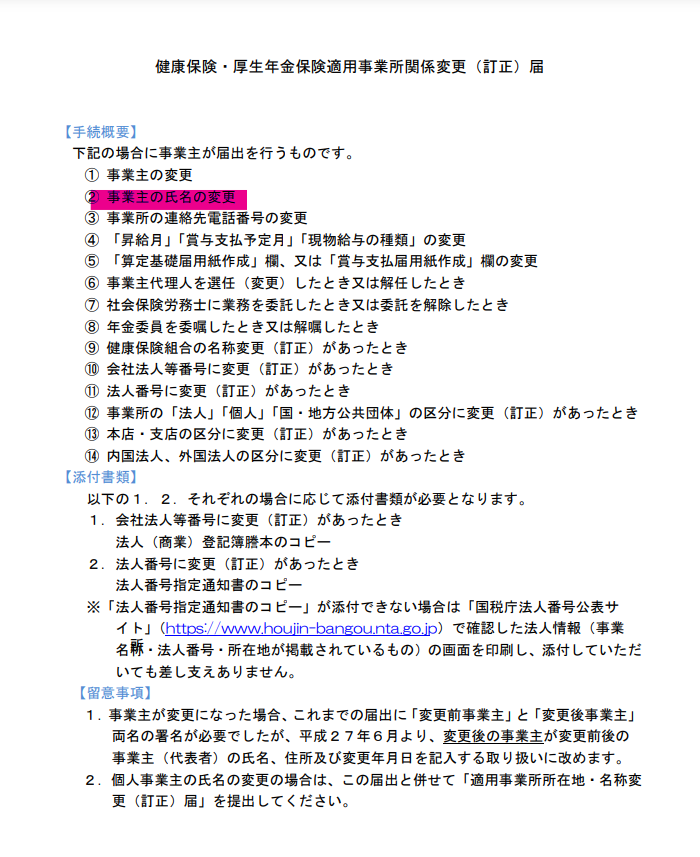 健康保険・厚生年金保険適用事業所関係変更（訂正）届

【手続概要】
下記の場合に事業主が届出を行うものです。
① 事業主の変更
② 事業主の氏名の変更
③ 事業所の連絡先電話番号の変更
④ 「昇給月」「賞与支払予定月」「現物給与の種類」の変更
⑤ 「算定基礎届用紙作成」欄、又は「賞与支払届用紙作成」欄の変更
⑥ 事業主代理人を選任（変更）したとき又は解任したとき
⑦ 社会保険労務士に業務を委託したとき又は委託を解除したとき
⑧ 年金委員を委嘱したとき又は解嘱したとき
⑨ 健康保険組合の名称変更（訂正）があったとき
⑩ 会社法人等番号に変更（訂正）があったとき
⑪ 法人番号に変更（訂正）があったとき
⑫ 事業所の「法人」「個人」「国・地方公共団体」の区分に変更（訂正）があったとき
⑬ 本店・支店の区分に変更（訂正）があったとき
⑭ 内国法人、外国法人の区分に変更（訂正）があったとき
【添付書類】
以下の１．２．それぞれの場合に応じて添付書類が必要となります。
１．会社法人等番号に変更（訂正）があったとき
法人（商業）登記簿謄本のコピー
２．法人番号に変更（訂正）があったとき
法人番号指定通知書のコピー
※「法人番号指定通知書のコピー」が添付できない場合は「国税庁法人番号公表サイト」（https://www.houjin-bangou.nta.go.jp）で確認した法人情報（事業名称・法人番号・所在地が掲載されているもの）の画面を印刷し、添付していただいても差し支えありません。
【留意事項】
１．事業主が変更になった場合、これまでの届出に「変更前事業主」と「変更後事業主」両名の署名が必要でしたが、平成２７年６月より、変更後の事業主が変更前後の事業主（代表者）の氏名、住所及び変更年月日を記入する取り扱いに改めます。
２．個人事業主の氏名の変更の場合は、この届出と併せて「適用事業所所在地・名称変更（訂正）届」を提出してください。